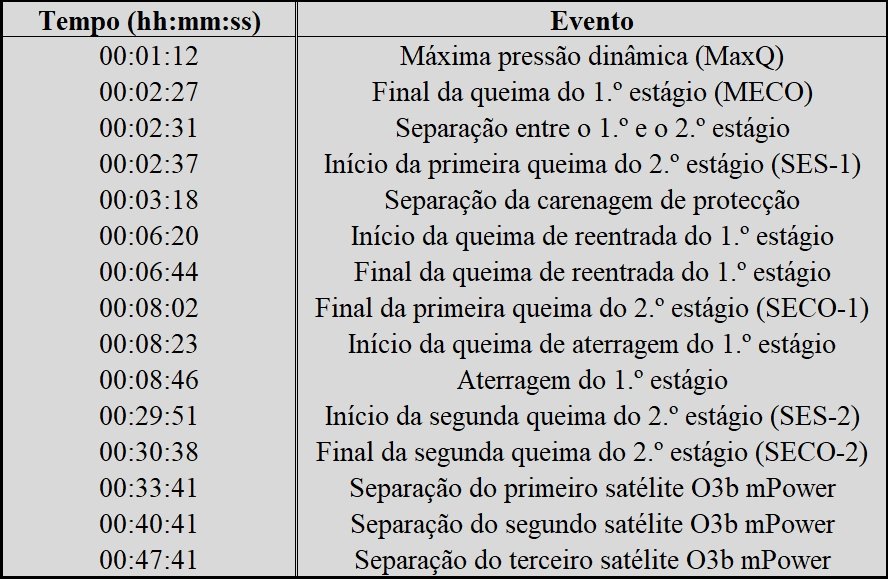 | Tempo (hh:mm:ss) | Evento |
|---|---|
| 00:01:12 | Máxima pressão dinâmica (MaxQ) |
| 00:02:27 | Final da queima do 1.º estágio (MECO) |
| 00:02:31 | Separação entre o 1.º e o 2.º estágio |
| 00:02:37 | Início da primeira queima do 2.º estágio (SES-1) |
| 00:03:18 | Separação da carenagem de protecção |
| 00:06:20 | Início da queima de reentrada do 1.º estágio |
| 00:06:44 | Final da queima de reentrada do 1.º estágio |
| 00:08:02 | Final da primeira queima do 2.º estágio (SECO-1) |
| 00:08:23 | Início da queima de aterragem do 1.º estágio |
| 00:08:46 | Aterragem do 1.º estágio |
| 00:29:51 | Início da segunda queima do 2.º estágio (SES-2) |
| 00:30:38 | Final da segunda queima do 2.º estágio (SECO-2) |
| 00:33:41 | Separação do primeiro satélite O3b mPower |
| 00:40:41 | Separação do segundo satélite O3b mPower |
| 00:47:41 | Separação do terceiro satélite O3b mPower |